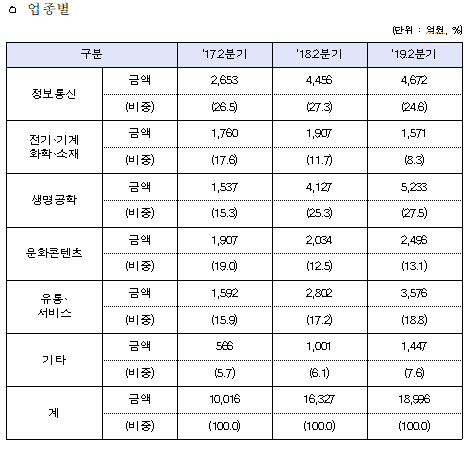 ㅇ 업종별

(단위 : 억원, %)

| 구분 | | '17.2분기 | '18.2분기 | '19.2분기 |
|---|---|---|---|---|
| 정보통신 | 금액 | 2,653 | 4,456 | 4,672 |
| | (비중) | (26.5) | (27.3) | (24.6) |
| 전기·기계 화학·소재 | 금액 | 1,760 | 1,907 | 1,571 |
| | (비중) | (17.6) | (11.7) | (8.3) |
| 생명공학 | 금액 | 1,537 | 4,127 | 5,233 |
| | (비중) | (15.3) | (25.3) | (27.5) |
| 문화콘텐츠 | 금액 | 1,907 | 2,034 | 2,496 |
| | (비중) | (19.0) | (12.5) | (13.1) |
| 유통· 서비스 | 금액 | 1,592 | 2,802 | 3,576 |
| | (비중) | (15.9) | (17.2) | (18.8) |
| 기타 | 금액 | 566 | 1,001 | 1,447 |
| | (비중) | (5.7) | (6.1) | (7.6) |
| 계 | 금액 | 10,016 | 16,327 | 18,996 |
| | (비중) | (100.0) | (100.0) | (100.0) |